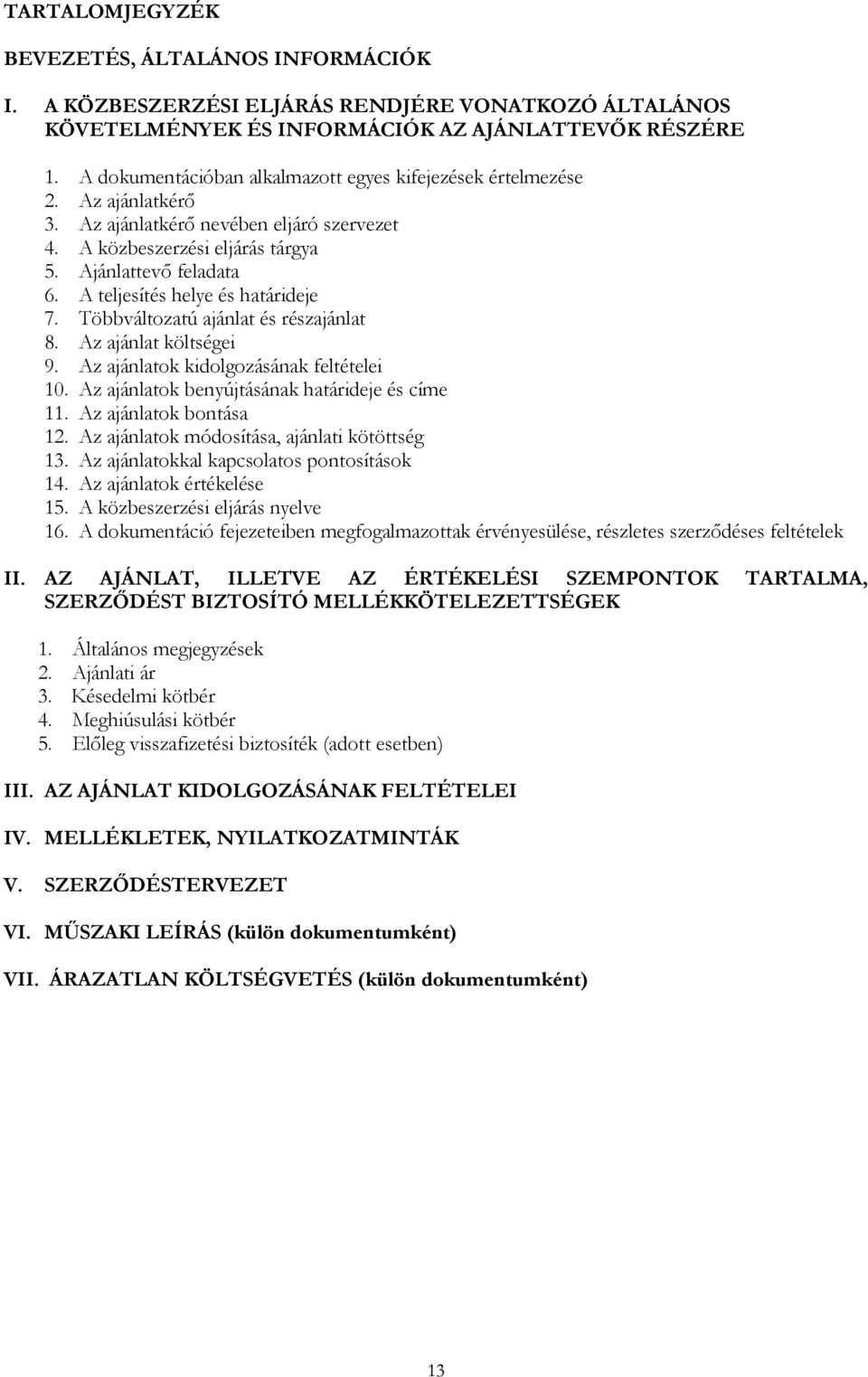 TARTALOMJEGYZÉK

BEVEZETÉS, ÁLTALÁNOS INFORMÁCIÓK

I. A KÖZBESZERZÉSI ELJÁRÁS RENDJÉRE VONATKOZÓ ÁLTALÁNOS KÖVETELMÉNYEK ÉS INFORMÁCIÓK AZ AJÁNLATTEVŐK RÉSZÉRE

1. A dokumentációban alkalmazott egyes kifejezések értelmezése
2. Az ajánlatkérő
3. Az ajánlatkérő nevében eljáró szervezet
4. A közbeszerzési eljárás tárgya
5. Ajánlattevő feladata
6. A teljesítés helye és határideje
7. Többváltozatú ajánlat és részajánlat
8. Az ajánlat költségei
9. Az ajánlatok kidolgozásának feltételei
10. Az ajánlatok benyújtásának határideje és címe
11. Az ajánlatok bontása
12. Az ajánlatok módosítása, ajánlati kötöttség
13. Az ajánlatokkal kapcsolatos pontosítások
14. Az ajánlatok értékelése
15. A közbeszerzési eljárás nyelve
16. A dokumentáció fejezeteiben megfogalmazottak érvényesülése, részletes szerződéses feltételek

II. AZ AJÁNLAT, ILLETVE AZ ÉRTÉKELÉSI SZEMPONTOK TARTALMA, SZERZŐDÉST BIZTOSÍTÓ MELLÉKKÖTELEZETTSÉGEK

1. Általános megjegyzések
2. Ajánlati ár
3. Késedelmi kötbér
4. Meghiúsulási kötbér
5. Előleg visszafizetési biztosíték (adott esetben)

III. AZ AJÁNLAT KIDOLGOZÁSÁNAK FELTÉTELEI

IV. MELLÉKLETEK, NYILATKOZATMINTÁK

V. SZERZŐDÉSTERVEZET

VI. MŰSZAKI LEÍRÁS (külön dokumentumként)

VII. ÁRAZATLAN KÖLTSÉGVETÉS (külön dokumentumként)

13